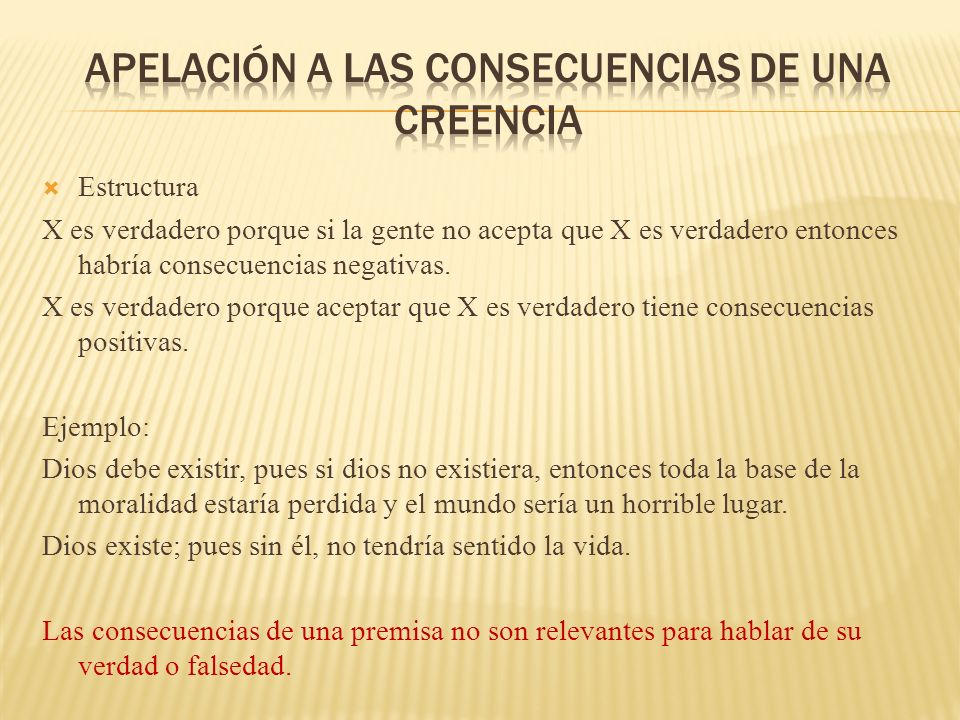 APELACIÓN A LAS CONSECUENCIAS DE UNA CREENCIA

Estructura

X es verdadero porque si la gente no acepta que X es verdadero entonces habría consecuencias negativas.

X es verdadero porque aceptar que X es verdadero tiene consecuencias positivas.

Ejemplo:

Dios debe existir, pues si dios no existiera, entonces toda la base de la moralidad estaría perdida y el mundo sería un horrible lugar.

Dios existe; pues sin él, no tendría sentido la vida.

Las consecuencias de una premisa no son relevantes para hablar de su verdad o falsedad.